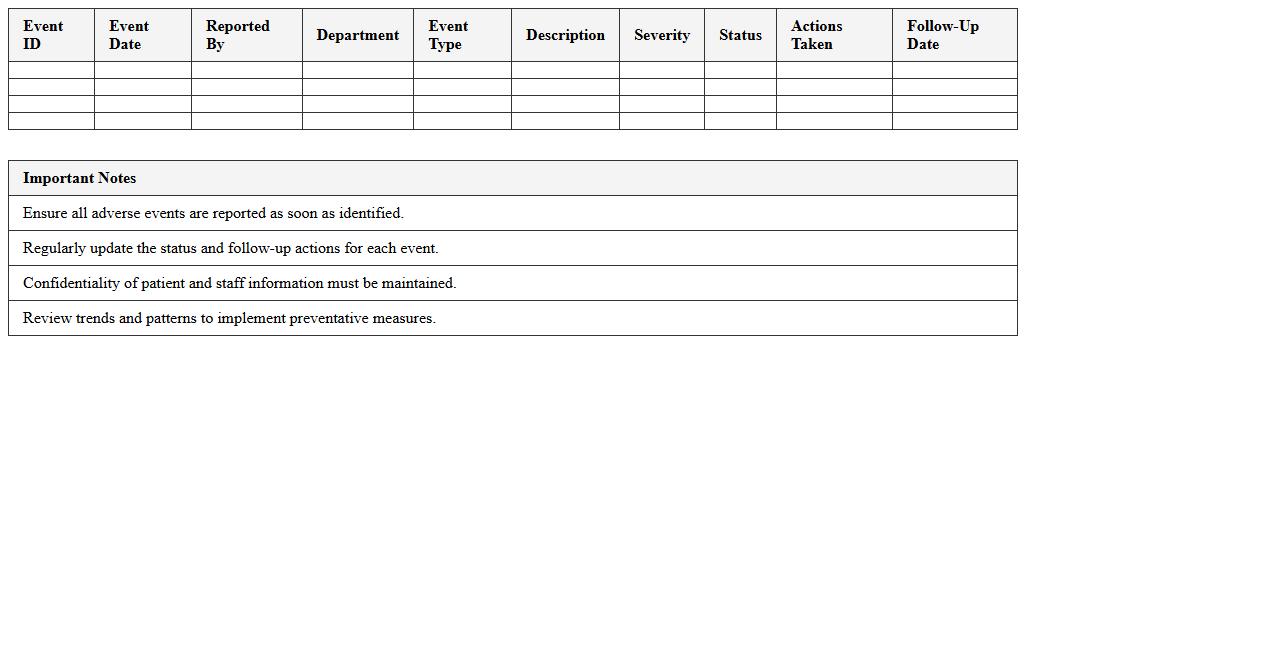 | Event ID | Event Date | Reported By | Department | Event Type | Description | Severity | Status | Actions Taken | Follow-Up Date |
|---|---|---|---|---|---|---|---|---|---|
| | | | | | | | | | |
| | | | | | | | | | |
| | | | | | | | | | |
| | | | | | | | | | |

| Important Notes |
|---|
| Ensure all adverse events are reported as soon as identified. |
| Regularly update the status and follow-up actions for each event. |
| Confidentiality of patient and staff information must be maintained. |
| Review trends and patterns to implement preventative measures. |